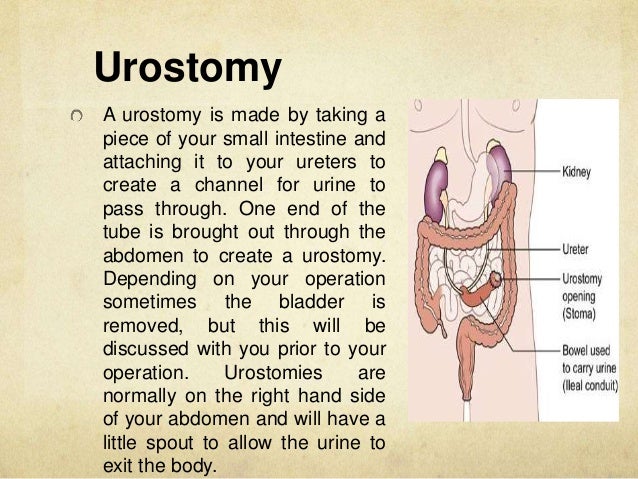 Urostomy

A urostomy is made by taking a piece of your small intestine and attaching it to your ureters to create a channel for urine to pass through. One end of the tube is brought out through the abdomen to create a urostomy. Depending on your operation sometimes the bladder is removed, but this will be discussed with you prior to your operation. Urostomies are normally on the right hand side of your abdomen and will have a little spout to allow the urine to exit the body.

Kidney

Ureter

Urostomy opening (Stoma)

Bowel used to carry urine (Ileal conduit)